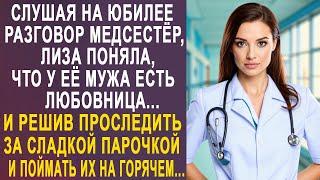 СЛУШАЯ НА ЮБИЛЕЕ РАЗГОВОР МЕДСЕСТЁР, ЛИЗА ПОНЯЛА, ЧТО У ЕЁ МУЖА ЕСТЬ ЛЮБОВНИЦА...

И РЕШИВ ПРОСЛЕДИТЬ ЗА СЛАДКОЙ ПАРОЧКОЙ И ПОЙМАТЬ ИХ НА ГОРЯЧЕМ...